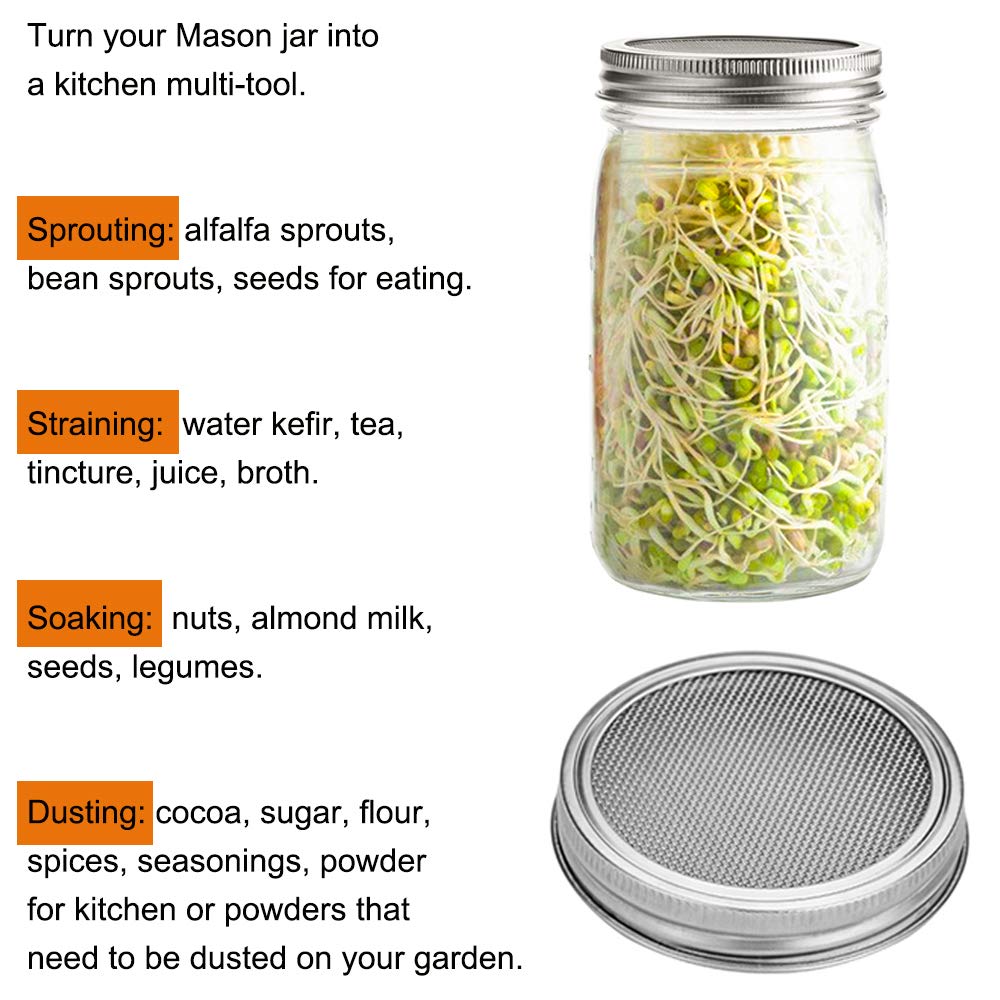 Turn your Mason jar into a kitchen multi-tool.

Sprouting: alfalfa sprouts, bean sprouts, seeds for eating.

Straining: water kefir, tea, tincture, juice, broth.

Soaking: nuts, almond milk, seeds, legumes.

Dusting: cocoa, sugar, flour, spices, seasonings, powder for kitchen or powders that need to be dusted on your garden.